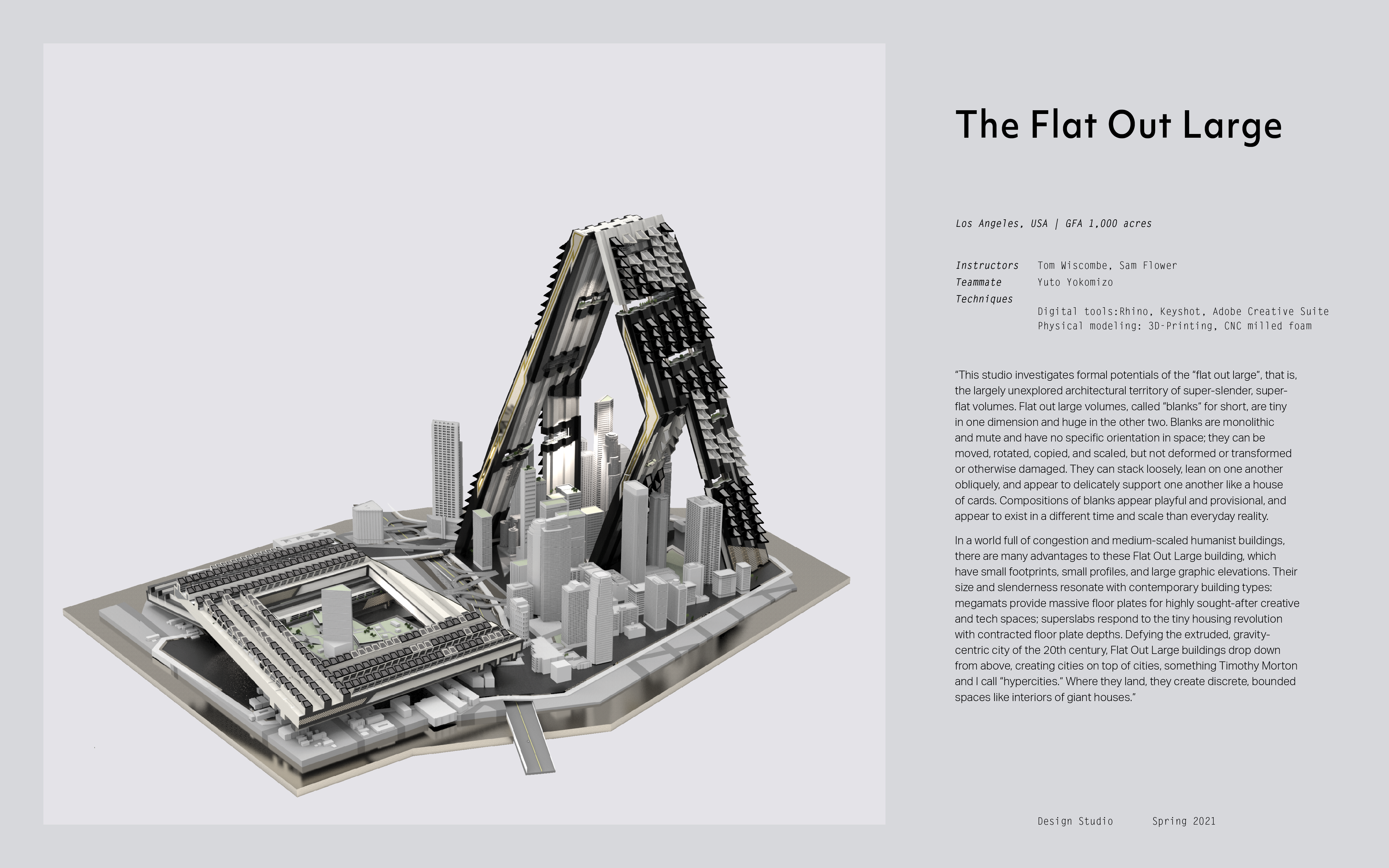 The Flat Out Large

Los Angeles, USA | GFA 1,000 acres

Instructors Tom Wiscombe, Sam Flower
Teammate Yuto Yokomizo
Techniques
Digital tools:Rhino, Keyshot, Adobe Creative Suite
Physical modeling: 3D-Printing, CNC milled foam

"This studio investigates formal potentials of the "flat out large", that is, the largely unexplored architectural territory of super-slender, super-flat volumes. Flat out large volumes, called "blanks" for short, are tiny in one dimension and huge in the other two. Blanks are monolithic and mute and have no specific orientation in space; they can be moved, rotated, copied, and scaled, but not deformed or transformed or otherwise damaged. They can stack loosely, lean on one another obliquely, and appear to delicately support one another like a house of cards. Compositions of blanks appear playful and provisional, and appear to exist in a different time and scale than everyday reality.

In a world full of congestion and medium-scaled humanist buildings, there are many advantages to these Flat Out Large building, which have small footprints, small profiles, and large graphic elevations. Their size and slenderness resonate with contemporary building types: megamats provide massive floor plates for highly sought-after creative and tech spaces; superslabs respond to the tiny housing revolution with contracted floor plate depths. Defying the extruded, gravity-centric city of the 20th century, Flat Out Large buildings drop down from above, creating cities on top of cities, something Timothy Morton and I call "hypercities." Where they land, they create discrete, bounded spaces like interiors of giant houses."

Design Studio Spring 2021